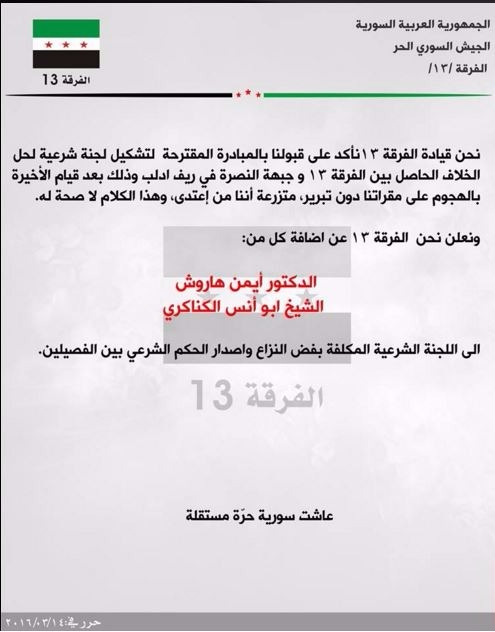 الجمهورية العربية السورية
الجيش السوري الحر
الفرقة /١٣/

الفرقة 13

نحن قيادة الفرقة ١٣ نأكد على قبولنا بالمبادرة المقترحة لتشكيل لجنة شرعية لحل الخلاف الحاصل بين الفرقة ١٣ و جبهة النصرة في ريف ادلب وذلك بعد قيام الأخيرة بالهجوم على مقراتنا دون تبرير، متزرعة أننا من إعتدى، وهذا الكلام لا صحة له.

ونعلن نحن الفرقة ١٣ عن اضافة كل من:

الدكتور أيمن هاروش
الشيخ ابو أنس الكناكري

الى اللجنة الشرعية المكلفة بفض النزاع واصدار الحكم الشرعي بين الفصيلين.

الفرقة 13

عاشت سورية حرّة مستقلة

حرر في:٢٠١٦/٠٣/١٤